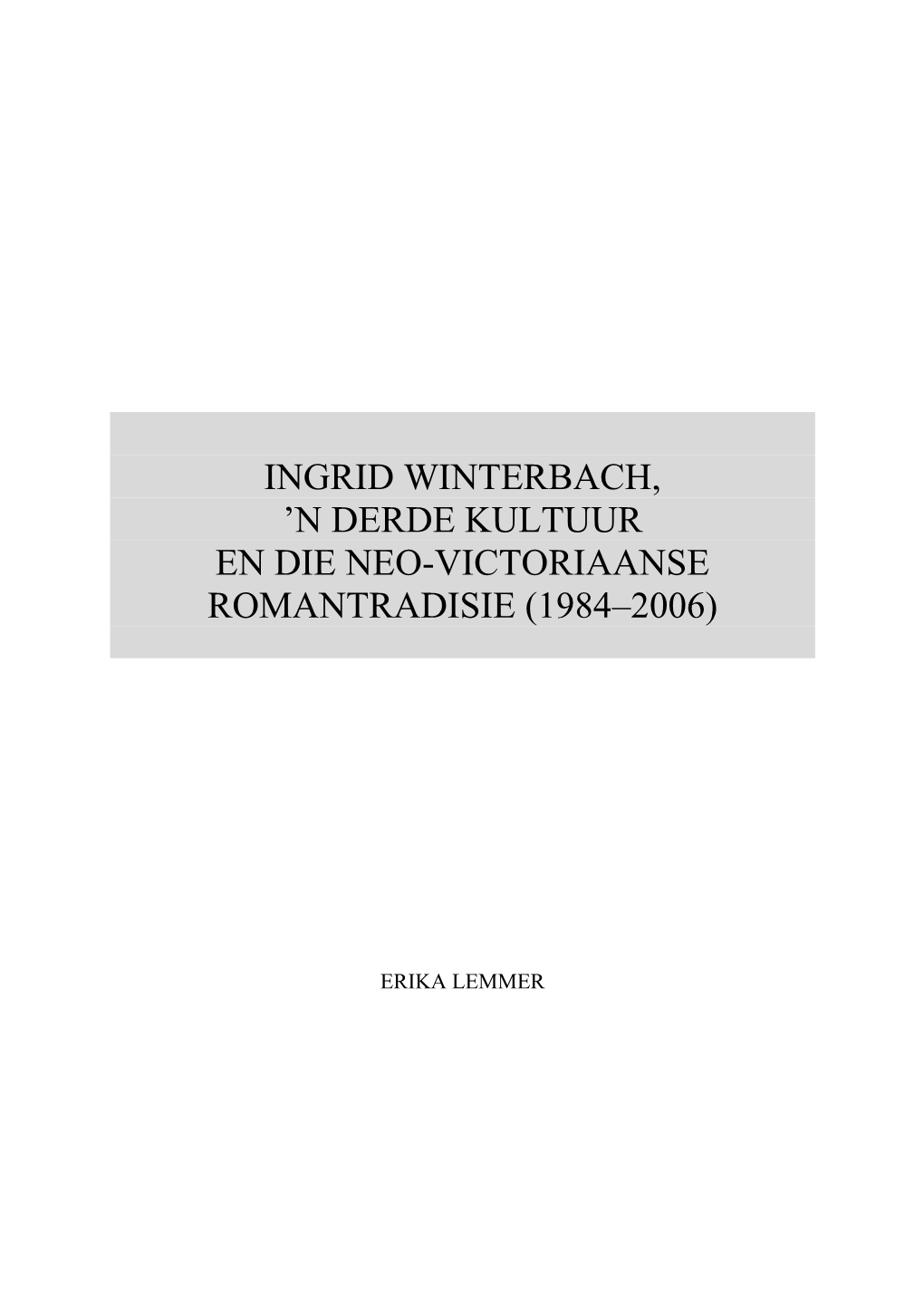 INGRID WINTERBACH,
’N DERDE KULTUUR
EN DIE NEO-VICTORIAANSE
ROMANTRADISIE (1984–2006)

ERIKA LEMMER